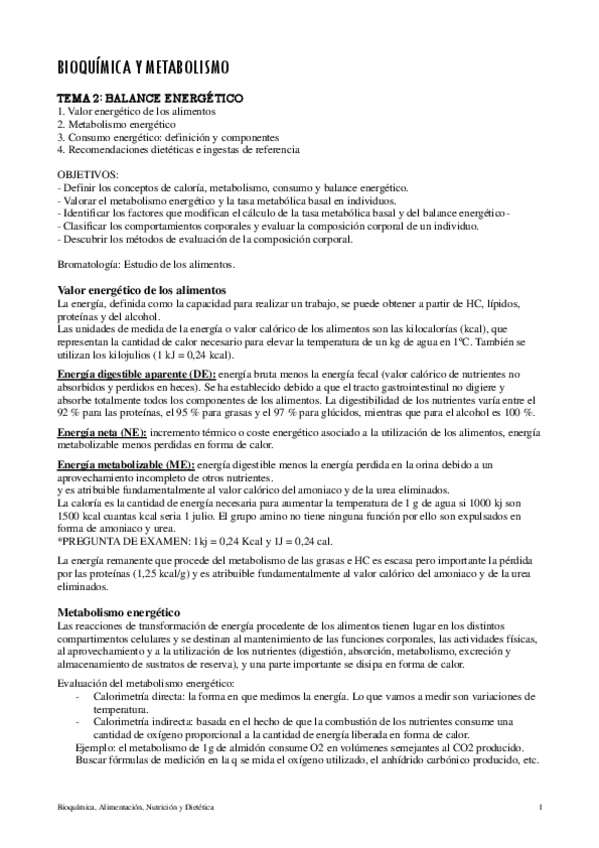 BIOQUÍMICA Y METABOLISMO

TEMA 2: BALANCE ENERGÉTICO
1. Valor energético de los alimentos
2. Metabolismo energético
3. Consumo energético: definición y componentes
4. Recomendaciones dietéticas e ingestas de referencia

OBJETIVOS:
- Definir los conceptos de caloría, metabolismo, consumo y balance energético.
- Valorar el metabolismo energético y la tasa metabólica basal en individuos.
- Identificar los factores que modifican el cálculo de la tasa metabólica basal y del balance energético -
- Clasificar los comportamientos corporales y evaluar la composición corporal de un individuo.
- Descubrir los métodos de evaluación de la composición corporal.

Bromatología: Estudio de los alimentos.

Valor energético de los alimentos
La energía, definida como la capacidad para realizar un trabajo, se puede obtener a partir de HC, lípidos, proteínas y del alcohol.
Las unidades de medida de la energía o valor calórico de los alimentos son las kilocalorías (kcal), que representan la cantidad de calor necesario para elevar la temperatura de un kg de agua en 1ºC. También se utilizan los kilojulios (1 kJ = 0,24 kcal).

Energía digestible aparente (DE): energía bruta menos la energía fecal (valor calórico de nutrientes no absorbidos y perdidos en heces). Se ha establecido debido a que el tracto gastrointestinal no digiere y absorbe totalmente todos los componentes de los alimentos. La digestibilidad de los nutrientes varía entre el 92 % para las proteínas, el 95 % para grasas y el 97 % para glúcidos, mientras que para el alcohol es 100 %.

Energía neta (NE): incremento térmico o coste energético asociado a la utilización de los alimentos, energía metabolizable menos perdidas en forma de calor.

Energía metabolizable (ME): energía digestible menos la energía perdida en la orina debido a un aprovechamiento incompleto de otros nutrientes.
y es atribuible fundamentalmente al valor calórico del amoniaco y de la urea eliminados.
La caloría es la cantidad de energía necesaria para aumentar la temperatura de 1 g de agua si 1000 kj son 1500 kcal cuantas kcal seria 1 julio. El grupo amino no tiene ninguna función por ello son expulsados en forma de amoniaco y urea.
*PREGUNTA DE EXAMEN: 1kj = 0,24 Kcal y 1J = 0,24 cal.

La energía remanente que procede del metabolismo de las grasas e HC es escasa pero importante la pérdida por las proteínas (1,25 kcal/g) y es atribuible fundamentalmente al valor calórico del amoniaco y de la urea eliminados.

Metabolismo energético
Las reacciones de transformación de energía procedente de los alimentos tienen lugar en los distintos compartimentos celulares y se destinan al mantenimiento de las funciones corporales, las actividades físicas, al aprovechamiento y a la utilización de los nutrientes (digestión, absorción, metabolismo, excreción y almacenamiento de sustratos de reserva), y una parte importante se disipa en forma de calor.

Evaluación del metabolismo energético:
- Calorimetría directa: la forma en que medimos la energía. Lo que vamos a medir son variaciones de temperatura.
- Calorimetría indirecta: basada en el hecho de que la combustión de los nutrientes consume una cantidad de oxígeno proporcional a la cantidad de energía liberada en forma de calor.
Ejemplo: el metabolismo de 1 g de almidón consume O2 en volúmenes semejantes al CO2 producido.
Buscar fórmulas de medición en la q se mida el oxígeno utilizado, el anhídrido carbónico producido, etc.

Bioquímica, Alimentación, Nutrición y Dietética 1